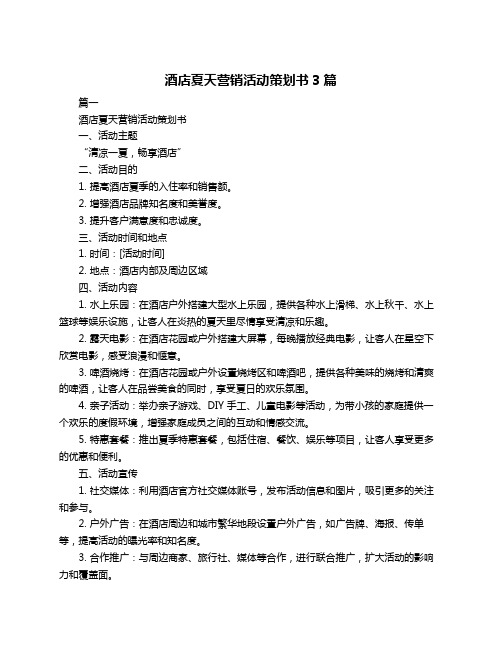 酒店夏天营销活动策划书 3 篇

篇一

酒店夏天营销活动策划书

一、活动主题

“清凉一夏，畅享酒店”

二、活动目的

1. 提高酒店夏季的入住率和销售额。

2. 增强酒店品牌知名度和美誉度。

3. 提升客户满意度和忠诚度。

三、活动时间和地点

1. 时间：[活动时间]

2. 地点：酒店内部及周边区域

四、活动内容

1. 水上乐园：在酒店户外搭建大型水上乐园，提供各种水上滑梯、水上秋千、水上篮球等娱乐设施，让客人在炎热的夏天里尽情享受清凉和乐趣。

2. 露天电影：在酒店花园或户外搭建大屏幕，每晚播放经典电影，让客人在星空下欣赏电影，感受浪漫和惬意。

3. 啤酒烧烤：在酒店花园或户外设置烧烤区和啤酒吧，提供各种美味的烧烤和清爽的啤酒，让客人在品尝美食的同时，享受夏日的欢乐氛围。

4. 亲子活动：举办亲子游戏、DIY 手工、儿童电影等活动，为带小孩的家庭提供一个欢乐的度假环境，增强家庭成员之间的互动和情感交流。

5. 特惠套餐：推出夏季特惠套餐，包括住宿、餐饮、娱乐等项目，让客人享受更多的优惠和便利。

五、活动宣传

1. 社交媒体：利用酒店官方社交媒体账号，发布活动信息和图片，吸引更多的关注和参与。

2. 户外广告：在酒店周边和城市繁华地段设置户外广告，如广告牌、海报、传单等，提高活动的曝光率和知名度。

3. 合作推广：与周边商家、旅行社、媒体等合作，进行联合推广，扩大活动的影响力和覆盖面。